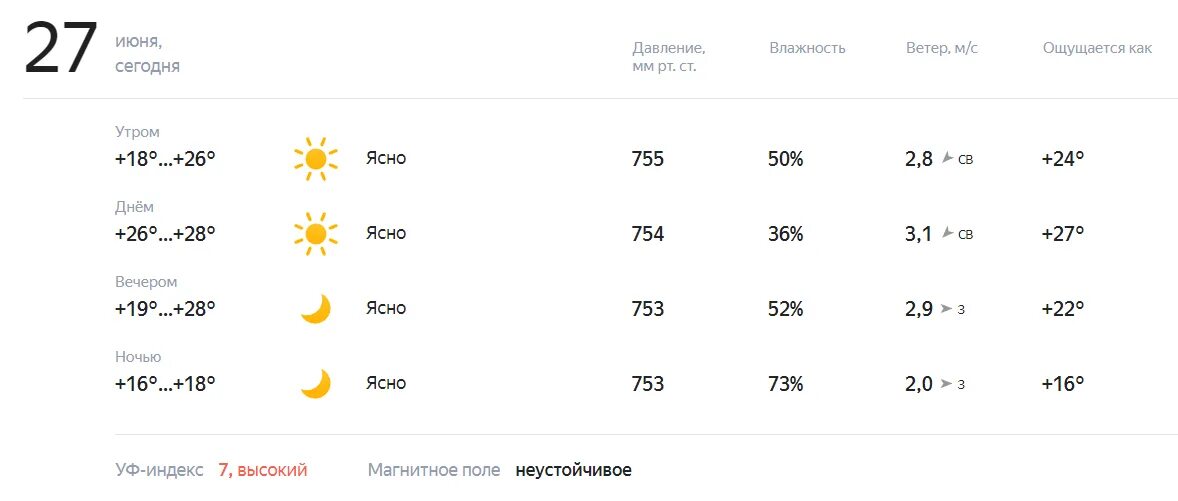 27 июня, сегодня

| | | Давление, мм рт. ст. | Влажность | Ветер, м/с | Ощущается как |
|---|---|---|---|---|---|
| Утром +18°...+26° | Ясно | 755 | 50% | 2,8 СВ | +24° |
| Днём +26°...+28° | Ясно | 754 | 36% | 3,1 СВ | +27° |
| Вечером +19°...+28° | Ясно | 753 | 52% | 2,9 З | +22° |
| Ночью +16°...+18° | Ясно | 753 | 73% | 2,0 З | +16° |

УФ-индекс 7, высокий Магнитное поле неустойчивое